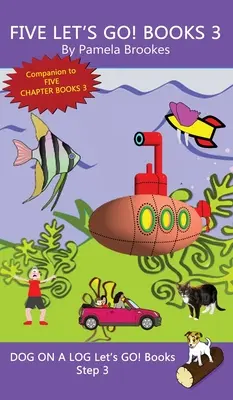 FIVE LET'S GO! BOOKS 3
By Pamela Brookes

Companion to FIVE CHAPTER BOOKS 3

DOG ON A LOG Let's GO! Books
Step 3